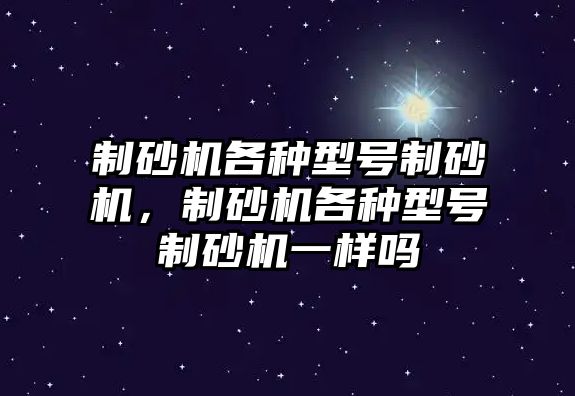 制砂机各种型号制砂机，制砂机各种型号制砂机一样吗